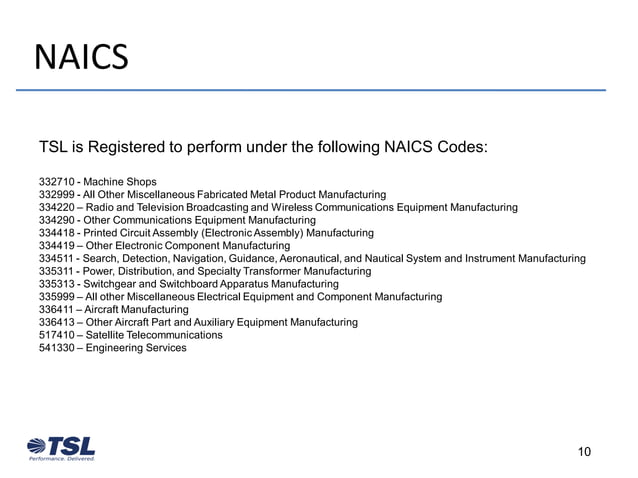 NAICS

TSL is Registered to perform under the following NAICS Codes:

332710 - Machine Shops
332999 - All Other Miscellaneous Fabricated Metal Product Manufacturing
334220 – Radio and Television Broadcasting and Wireless Communications Equipment Manufacturing
334290 - Other Communications Equipment Manufacturing
334418 - Printed Circuit Assembly (Electronic Assembly) Manufacturing
334419 – Other Electronic Component Manufacturing
334511 - Search, Detection, Navigation, Guidance, Aeronautical, and Nautical System and Instrument Manufacturing
335311 - Power, Distribution, and Specialty Transformer Manufacturing
335313 - Switchgear and Switchboard Apparatus Manufacturing
335999 – All other Miscellaneous Electrical Equipment and Component Manufacturing
336411 – Aircraft Manufacturing
336413 – Other Aircraft Part and Auxiliary Equipment Manufacturing
517410 – Satellite Telecommunications
541330 – Engineering Services

TSL
Performance. Delivered.

10